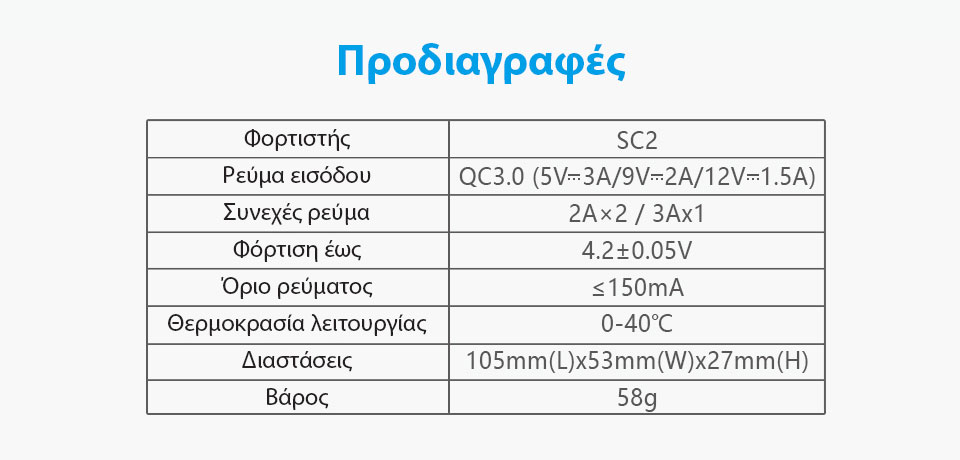 Προδιαγραφές

| Φορτιστής | SC2 |
|---|---|
| Ρεύμα εισόδου | QC3.0 (5V⎓3A/9V⎓2A/12V⎓1.5A) |
| Συνεχές ρεύμα | 2A×2 / 3Ax1 |
| Φόρτιση έως | 4.2±0.05V |
| Όριο ρεύματος | ≤150mA |
| Θερμοκρασία λειτουργίας | 0-40℃ |
| Διαστάσεις | 105mm(L)x53mm(W)x27mm(H) |
| Βάρος | 58g |